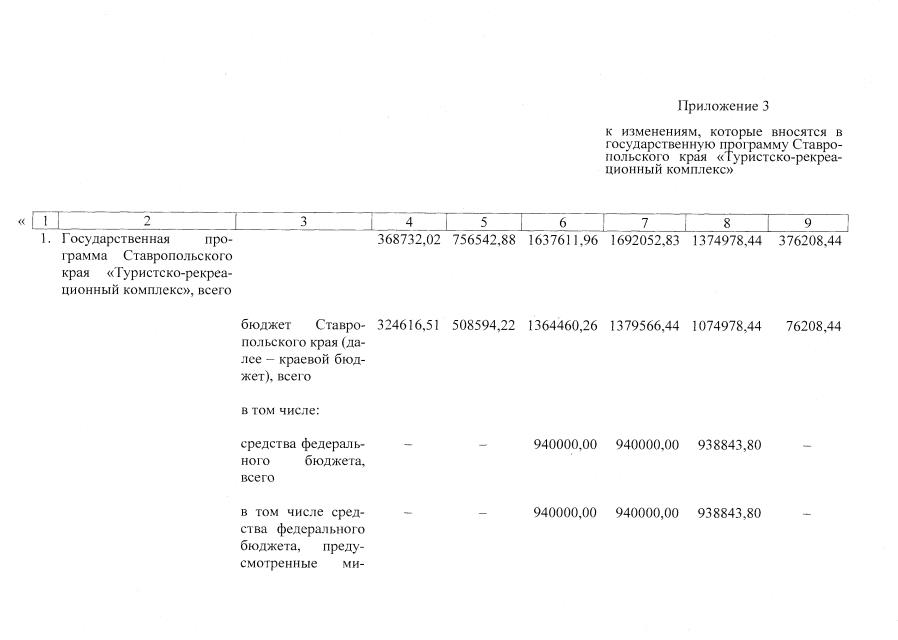 Приложение 3

к изменениям, которые вносятся в государственную программу Ставропольского края «Туристско-рекреационный комплекс»

«

| 1 | 2 | 3 | 4 | 5 | 6 | 7 | 8 | 9 |
|---|---|---|---|---|---|---|---|---|
| 1. | Государственная программа Ставропольского края «Туристско-рекреационный комплекс», всего | | 368732,02 | 756542,88 | 1637611,96 | 1692052,83 | 1374978,44 | 376208,44 |
| | | бюджет Ставропольского края (далее – краевой бюджет), всего | 324616,51 | 508594,22 | 1364460,26 | 1379566,44 | 1074978,44 | 76208,44 |
| | | в том числе: | | | | | | |
| | | средства федерального бюджета, всего | – | – | 940000,00 | 940000,00 | 938843,80 | – |
| | | в том числе средства федерального бюджета, предусмотренные ми- | – | – | 940000,00 | 940000,00 | 938843,80 | – |